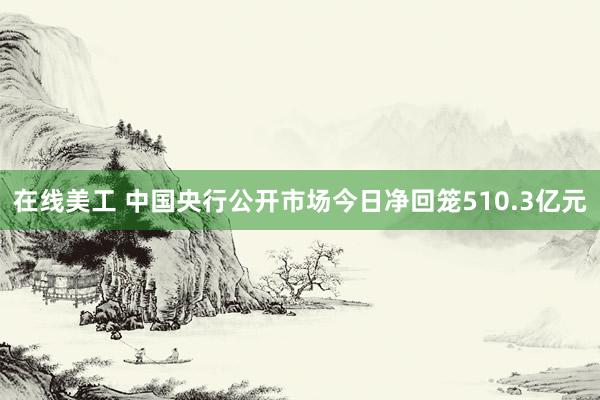 在线美工 中国央行公开市场今日净回笼510.3亿元